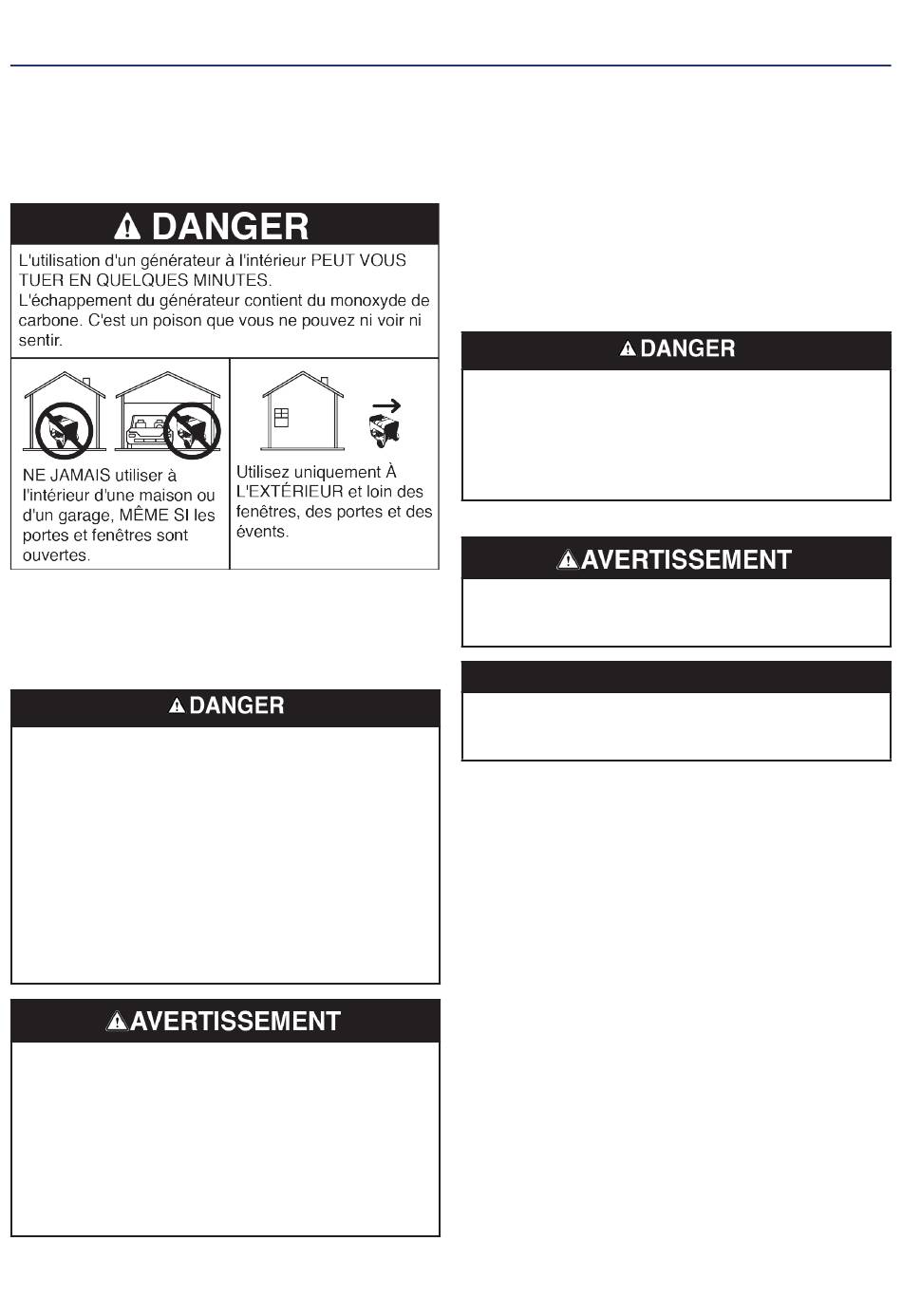 DANGER

L'utilisation d'un générateur à l'intérieur PEUT VOUS TUER EN QUELQUES MINUTES.
L'échappement du générateur contient du monoxyde de carbone. C'est un poison que vous ne pouvez ni voir ni sentir.

NE JAMAIS utiliser à l'intérieur d'une maison ou d'un garage, MÊME SI les portes et fenêtres sont ouvertes.

Utilisez uniquement À L'EXTÉRIEUR et loin des fenêtres, des portes et des évents.

DANGER

AVERTISSEMENT

DANGER

AVERTISSEMENT